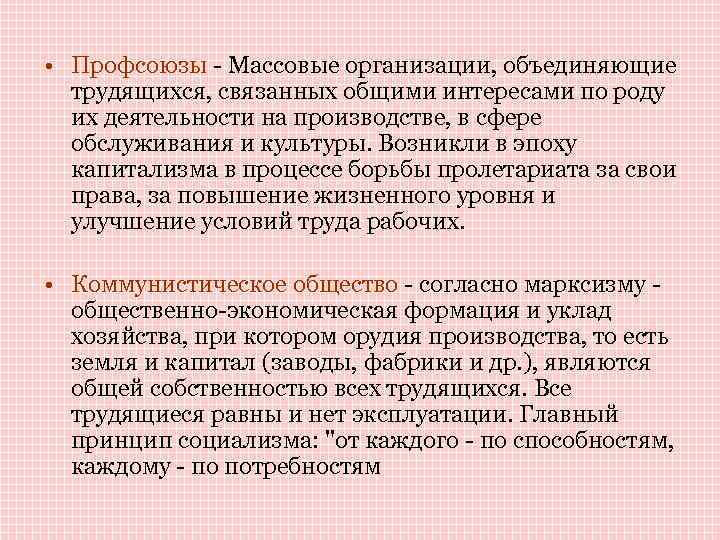 • Профсоюзы - Массовые организации, объединяющие трудящихся, связанных общими интересами по роду их деятельности на производстве, в сфере обслуживания и культуры. Возникли в эпоху капитализма в процессе борьбы пролетариата за свои права, за повышение жизненного уровня и улучшение условий труда рабочих.

• Коммунистическое общество - согласно марксизму - общественно-экономическая формация и уклад хозяйства, при котором орудия производства, то есть земля и капитал (заводы, фабрики и др.), являются общей собственностью всех трудящихся. Все трудящиеся равны и нет эксплуатации. Главный принцип социализма: "от каждого - по способностям, каждому - по потребностям